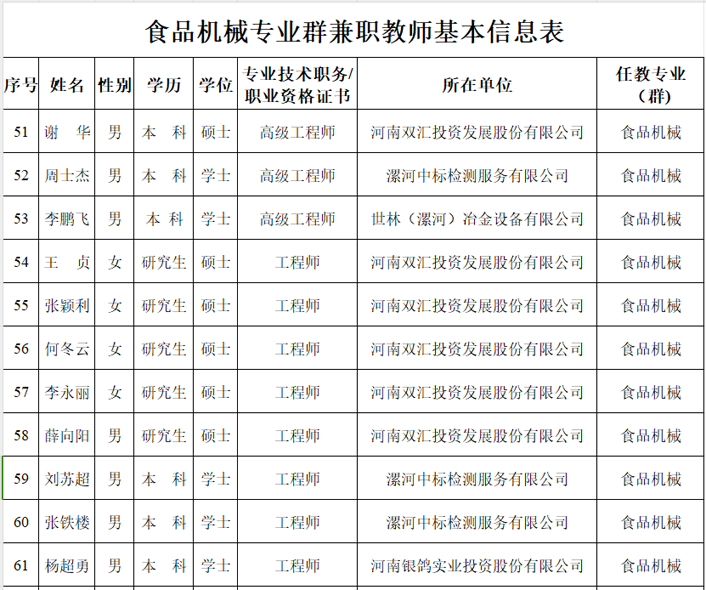 食品机械专业群兼职教师基本信息表

| 序号 | 姓名 | 性别 | 学历 | 学位 | 专业技术职务/职业资格证书 | 所在单位 | 任教专业（群） |
|---|---|---|---|---|---|---|---|
| 51 | 谢　华 | 男 | 本　科 | 硕士 | 高级工程师 | 河南双汇投资发展股份有限公司 | 食品机械 |
| 52 | 周士杰 | 男 | 本　科 | 学士 | 高级工程师 | 漯河中标检测服务有限公司 | 食品机械 |
| 53 | 李鹏飞 | 男 | 本 科 | 学士 | 高级工程师 | 世林（漯河）冶金设备有限公司 | 食品机械 |
| 54 | 王　贞 | 女 | 研究生 | 硕士 | 工程师 | 河南双汇投资发展股份有限公司 | 食品机械 |
| 55 | 张颖利 | 女 | 研究生 | 硕士 | 工程师 | 河南双汇投资发展股份有限公司 | 食品机械 |
| 56 | 何冬云 | 女 | 研究生 | 硕士 | 工程师 | 河南双汇投资发展股份有限公司 | 食品机械 |
| 57 | 李永丽 | 女 | 研究生 | 硕士 | 工程师 | 河南双汇投资发展股份有限公司 | 食品机械 |
| 58 | 薛向阳 | 男 | 研究生 | 硕士 | 工程师 | 河南双汇投资发展股份有限公司 | 食品机械 |
| 59 | 刘苏超 | 男 | 本　科 | 学士 | 工程师 | 漯河中标检测服务有限公司 | 食品机械 |
| 60 | 张铁楼 | 男 | 本　科 | 学士 | 工程师 | 漯河中标检测服务有限公司 | 食品机械 |
| 61 | 杨超勇 | 男 | 本　科 | 学士 | 工程师 | 河南银鸽实业投资股份有限公司 | 食品机械 |